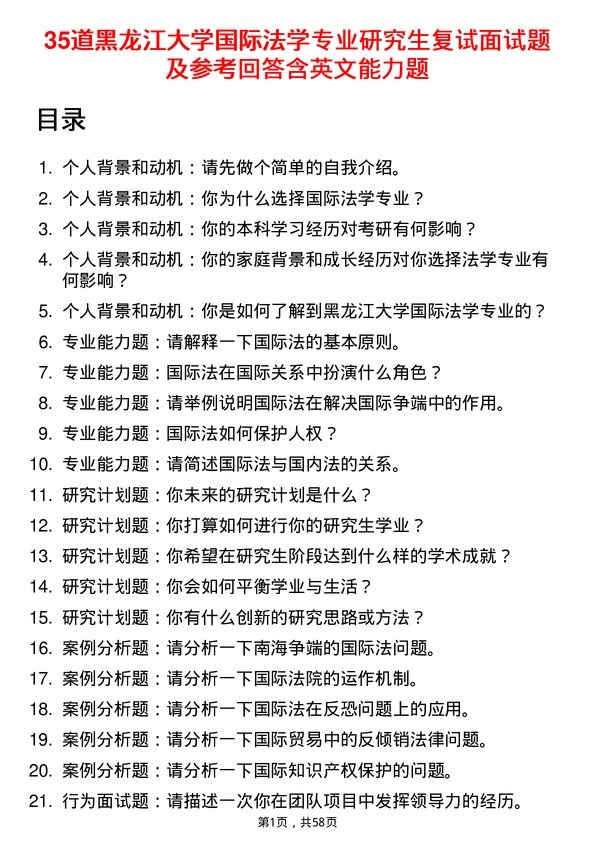 35道黑龙江大学国际法学专业研究生复试面试题及参考回答含英文能力题

目录

1. 个人背景和动机：请先做个简单的自我介绍。
2. 个人背景和动机：你为什么选择国际法学专业？
3. 个人背景和动机：你的本科学习经历对考研有何影响？
4. 个人背景和动机：你的家庭背景和成长经历对你选择法学专业有何影响？
5. 个人背景和动机：你是如何了解到黑龙江大学国际法学专业的？
6. 专业能力题：请解释一下国际法的基本原则。
7. 专业能力题：国际法在国际关系中扮演什么角色？
8. 专业能力题：请举例说明国际法在解决国际争端中的作用。
9. 专业能力题：国际法如何保护人权？
10. 专业能力题：请简述国际法与国内法的关系。
11. 研究计划题：你未来的研究计划是什么？
12. 研究计划题：你打算如何进行你的研究生学业？
13. 研究计划题：你希望在研究生阶段达到什么样的学术成就？
14. 研究计划题：你会如何平衡学业与生活？
15. 研究计划题：你有什么创新的研究思路或方法？
16. 案例分析题：请分析一下南海争端的国际法问题。
17. 案例分析题：请分析一下国际法院的运作机制。
18. 案例分析题：请分析一下国际法在反恐问题上的应用。
19. 案例分析题：请分析一下国际贸易中的反倾销法律问题。
20. 案例分析题：请分析一下国际知识产权保护的问题。
21. 行为面试题：请描述一次你在团队项目中发挥领导力的经历。

第1页，共58页